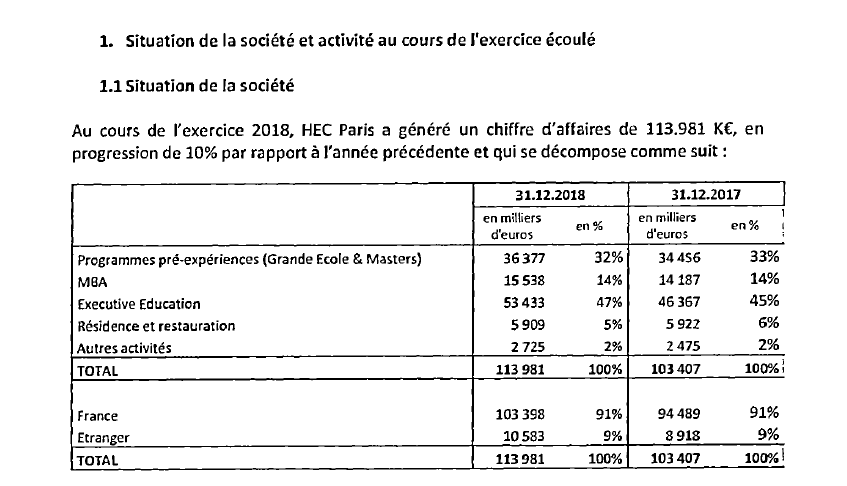 1. Situation de la société et activité au cours de l'exercice écoulé

1.1 Situation de la société

Au cours de l'exercice 2018, HEC Paris a généré un chiffre d'affaires de 113.981 K€, en progression de 10% par rapport à l'année précédente et qui se décompose comme suit :

| | 31.12.2018 | | 31.12.2017 | |
|---|---|---|---|---|
| | en milliers d'euros | en % | en milliers d'euros | en % |
| Programmes pré-expériences (Grande Ecole & Masters) | 36 377 | 32% | 34 456 | 33% |
| MBA | 15 538 | 14% | 14 187 | 14% |
| Executive Education | 53 433 | 47% | 46 367 | 45% |
| Résidence et restauration | 5 909 | 5% | 5 922 | 6% |
| Autres activités | 2 725 | 2% | 2 475 | 2% |
| TOTAL | 113 981 | 100% | 103 407 | 100% |
| | | | | |
| France | 103 398 | 91% | 94 489 | 91% |
| Etranger | 10 583 | 9% | 8 918 | 9% |
| TOTAL | 113 981 | 100% | 103 407 | 100% |